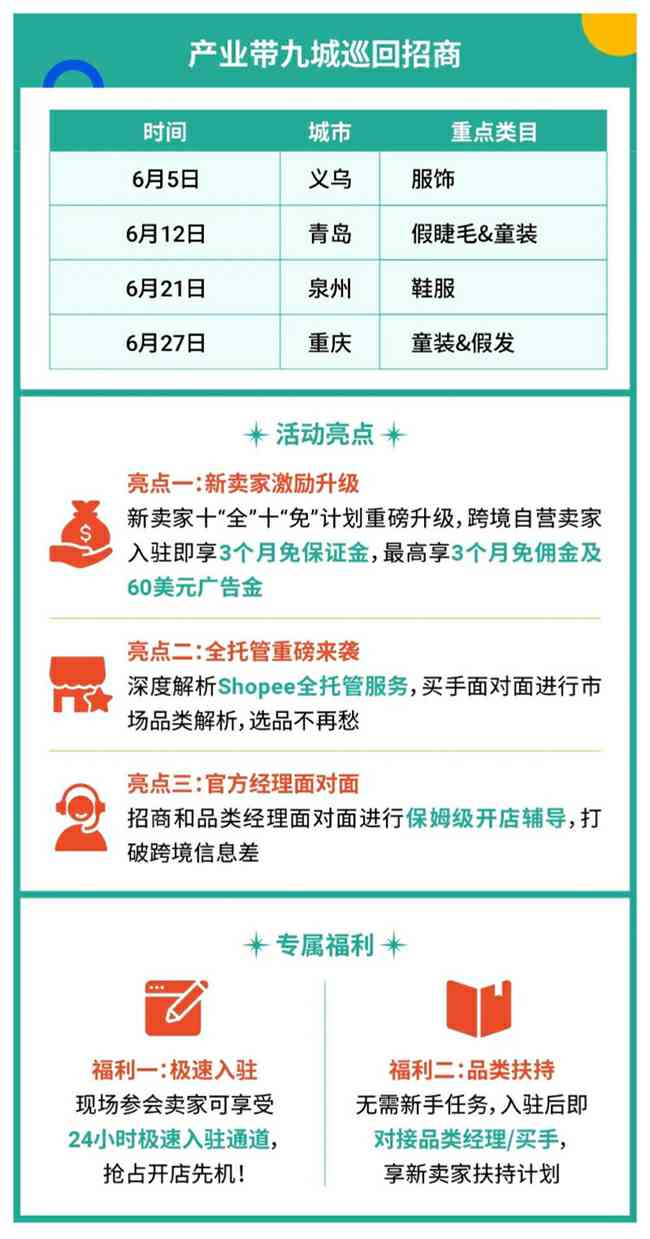 产业带九城巡回招商

| 时间 | 城市 | 重点类目 |
|---|---|---|
| 6月5日 | 义乌 | 服饰 |
| 6月12日 | 青岛 | 假睫毛&童装 |
| 6月21日 | 泉州 | 鞋服 |
| 6月27日 | 重庆 | 童装&假发 |

活动亮点

亮点一:新卖家激励升级
新卖家十“全”十“免”计划重磅升级,跨境自营卖家入驻即享3个月免保证金,最高享3个月免佣金及60美元广告金

亮点二:全托管重磅来袭
深度解析Shopee全托管服务,买手面对面进行市场品类解析,选品不再愁

亮点三:官方经理面对面
招商和品类经理面对面进行保姆级开店辅导,打破跨境信息差

专属福利

福利一:极速入驻
现场参会卖家可享受
24小时极速入驻通道,
抢占开店先机!

福利二:品类扶持
无需新手任务,入驻后即
对接品类经理/买手,
享新卖家扶持计划